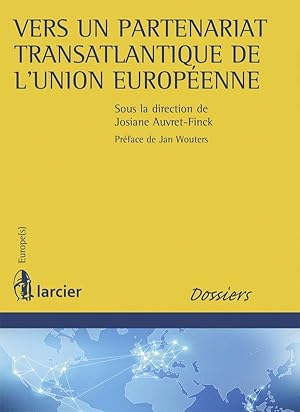 VERS UN PARTENARIAT TRANSATLANTIQUE DE L'UNION EUROPÉENNE

Sous la direction de
Josiane Auvret-Finck

Préface de Jan Wouters

Europe(s)

larcier

Dossiers